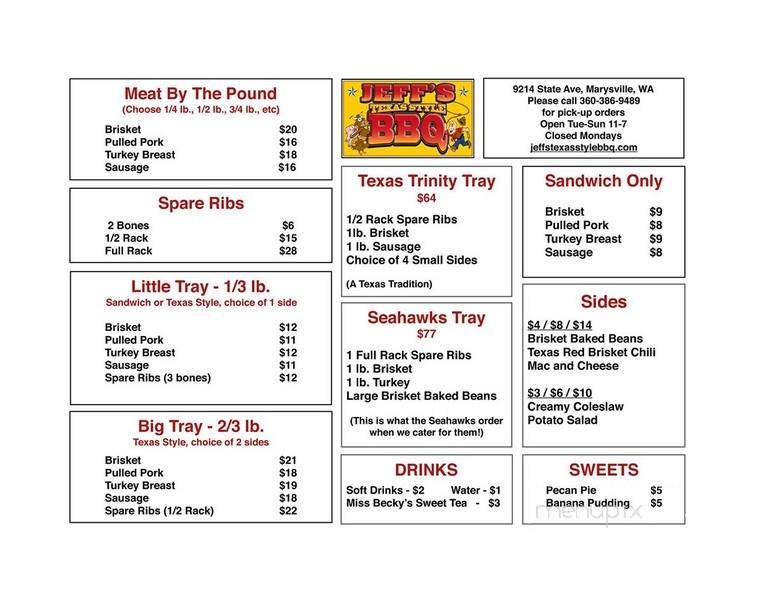 Meat By The Pound
(Choose 1/4 lb., 1/2 lb., 3/4 lb., etc)

| | |
|---|---|
| Brisket | $20 |
| Pulled Pork | $16 |
| Turkey Breast | $18 |
| Sausage | $16 |

Spare Ribs

| | |
|---|---|
| 2 Bones | $6 |
| 1/2 Rack | $15 |
| Full Rack | $28 |

Little Tray - 1/3 lb.
Sandwich or Texas Style, choice of 1 side

| | |
|---|---|
| Brisket | $12 |
| Pulled Pork | $11 |
| Turkey Breast | $12 |
| Sausage | $11 |
| Spare Ribs (3 bones) | $12 |

Big Tray - 2/3 lb.
Texas Style, choice of 2 sides

| | |
|---|---|
| Brisket | $21 |
| Pulled Pork | $18 |
| Turkey Breast | $19 |
| Sausage | $18 |
| Spare Ribs (1/2 Rack) | $22 |

JEFF'S TEXAS STYLE BBQ

Texas Trinity Tray
$64
1/2 Rack Spare Ribs
1lb. Brisket
1 lb. Sausage
Choice of 4 Small Sides
(A Texas Tradition)

Seahawks Tray
$77
1 Full Rack Spare Ribs
1 lb. Brisket
1 lb. Turkey
Large Brisket Baked Beans
(This is what the Seahawks order when we cater for them!)

DRINKS
Soft Drinks - $2 Water - $1
Miss Becky's Sweet Tea - $3

9214 State Ave, Marysville, WA
Please call 360-386-9489
for pick-up orders
Open Tue-Sun 11-7
Closed Mondays
jeffstexasstylebbq.com

Sandwich Only

| | |
|---|---|
| Brisket | $9 |
| Pulled Pork | $8 |
| Turkey Breast | $9 |
| Sausage | $8 |

Sides
$4 / $8 / $14
Brisket Baked Beans
Texas Red Brisket Chili
Mac and Cheese

$3 / $6 / $10
Creamy Coleslaw
Potato Salad

SWEETS

| | |
|---|---|
| Pecan Pie | $5 |
| Banana Pudding | $5 |

menupix